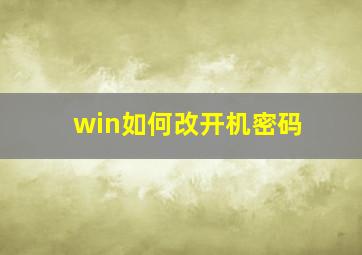 win如何改开机密码